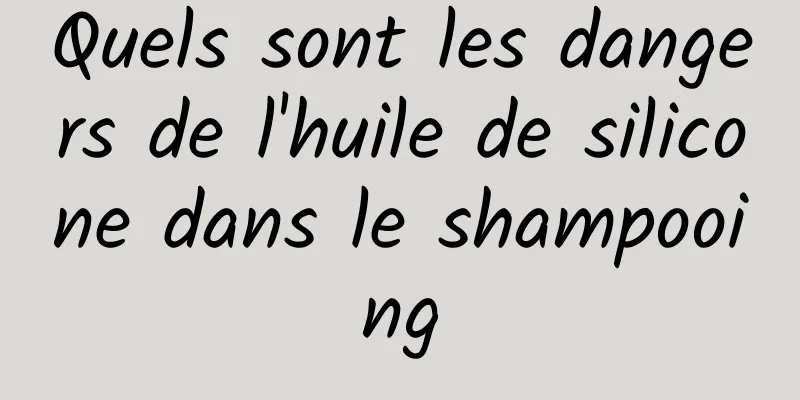 Quels sont les dangers de l'huile de silicone dans le shampooing